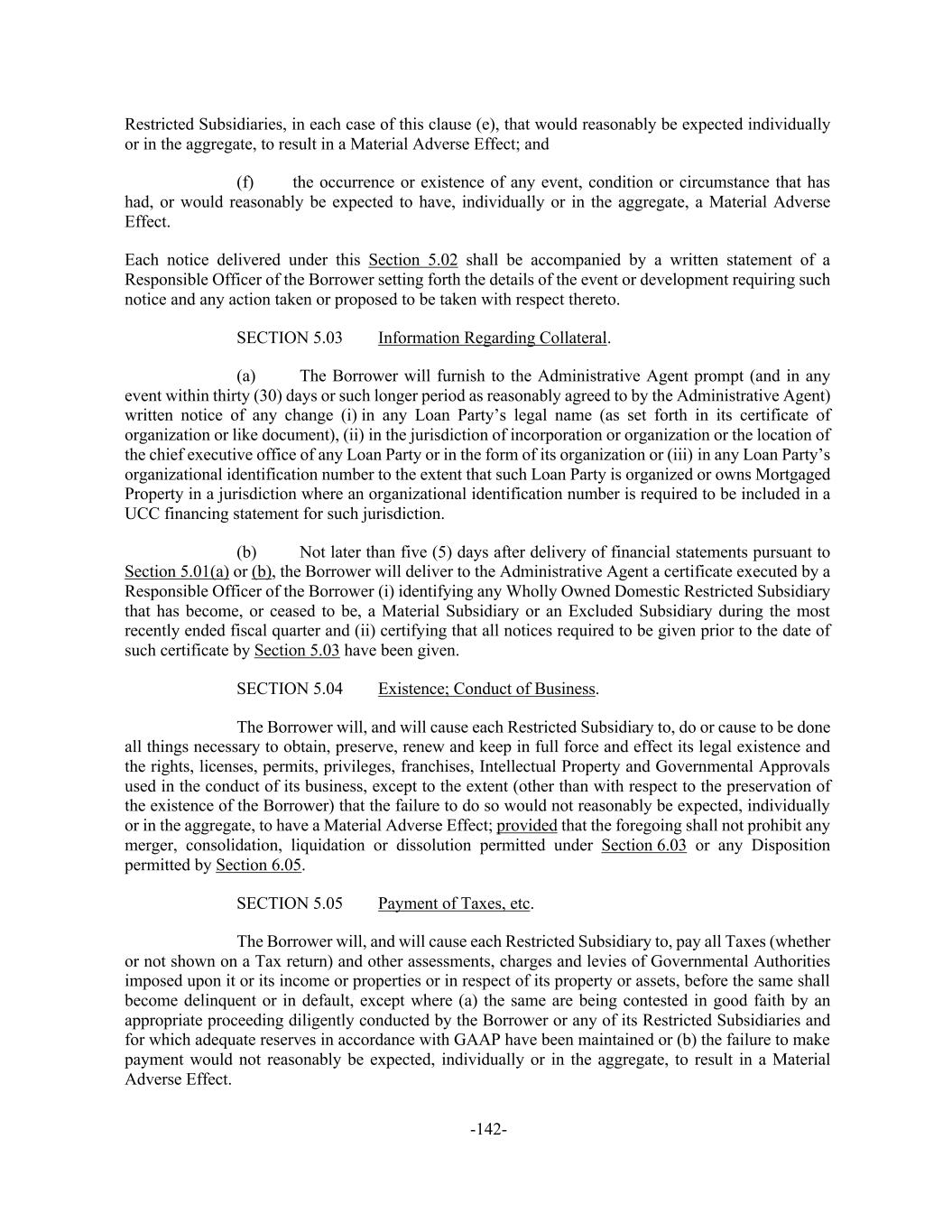 Restricted Subsidiaries, in each case of this clause (e), that would reasonably be expected individually or in the aggregate, to result in a Material Adverse Effect; and

(f) the occurrence or existence of any event, condition or circumstance that has had, or would reasonably be expected to have, individually or in the aggregate, a Material Adverse Effect.

Each notice delivered under this Section 5.02 shall be accompanied by a written statement of a Responsible Officer of the Borrower setting forth the details of the event or development requiring such notice and any action taken or proposed to be taken with respect thereto.

SECTION 5.03 Information Regarding Collateral.

(a) The Borrower will furnish to the Administrative Agent prompt (and in any event within thirty (30) days or such longer period as reasonably agreed to by the Administrative Agent) written notice of any change (i) in any Loan Party's legal name (as set forth in its certificate of organization or like document), (ii) in the jurisdiction of incorporation or organization or the location of the chief executive office of any Loan Party or in the form of its organization or (iii) in any Loan Party's organizational identification number to the extent that such Loan Party is organized or owns Mortgaged Property in a jurisdiction where an organizational identification number is required to be included in a UCC financing statement for such jurisdiction.

(b) Not later than five (5) days after delivery of financial statements pursuant to Section 5.01(a) or (b), the Borrower will deliver to the Administrative Agent a certificate executed by a Responsible Officer of the Borrower (i) identifying any Wholly Owned Domestic Restricted Subsidiary that has become, or ceased to be, a Material Subsidiary or an Excluded Subsidiary during the most recently ended fiscal quarter and (ii) certifying that all notices required to be given prior to the date of such certificate by Section 5.03 have been given.

SECTION 5.04 Existence; Conduct of Business.

The Borrower will, and will cause each Restricted Subsidiary to, do or cause to be done all things necessary to obtain, preserve, renew and keep in full force and effect its legal existence and the rights, licenses, permits, privileges, franchises, Intellectual Property and Governmental Approvals used in the conduct of its business, except to the extent (other than with respect to the preservation of the existence of the Borrower) that the failure to do so would not reasonably be expected, individually or in the aggregate, to have a Material Adverse Effect; provided that the foregoing shall not prohibit any merger, consolidation, liquidation or dissolution permitted under Section 6.03 or any Disposition permitted by Section 6.05.

SECTION 5.05 Payment of Taxes, etc.

The Borrower will, and will cause each Restricted Subsidiary to, pay all Taxes (whether or not shown on a Tax return) and other assessments, charges and levies of Governmental Authorities imposed upon it or its income or properties or in respect of its property or assets, before the same shall become delinquent or in default, except where (a) the same are being contested in good faith by an appropriate proceeding diligently conducted by the Borrower or any of its Restricted Subsidiaries and for which adequate reserves in accordance with GAAP have been maintained or (b) the failure to make payment would not reasonably be expected, individually or in the aggregate, to result in a Material Adverse Effect.

-142-